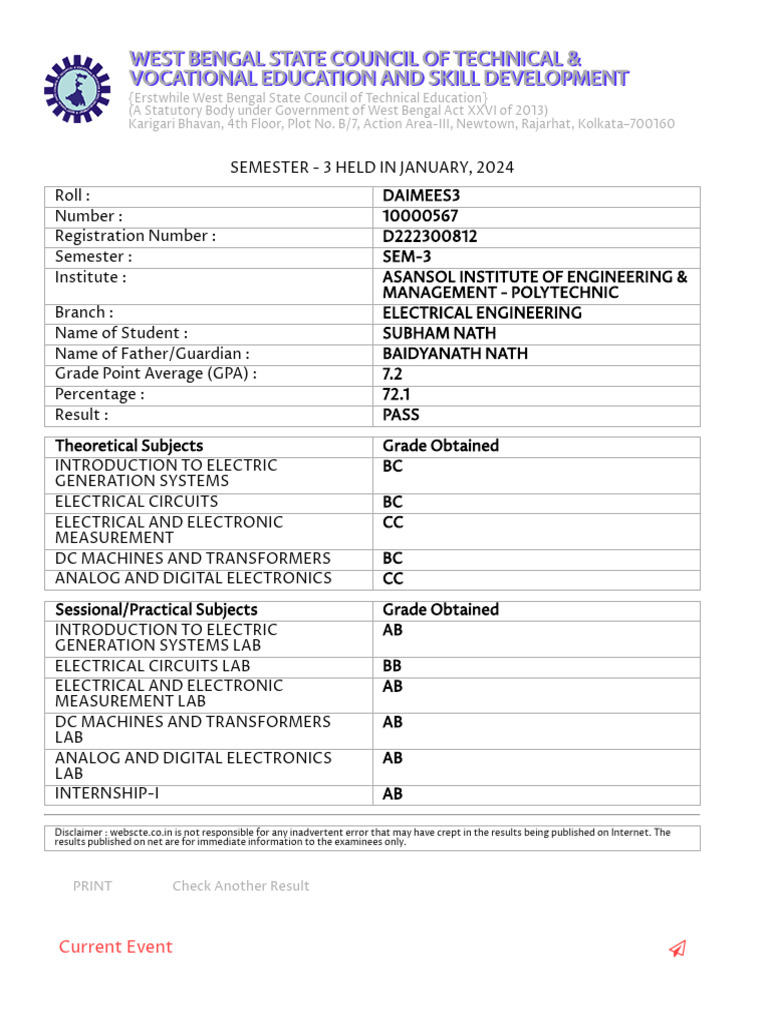 WEST BENGAL STATE COUNCIL OF TECHNICAL & VOCATIONAL EDUCATION AND SKILL DEVELOPMENT
{Erstwhile West Bengal State Council of Technical Education}
(A Statutory Body under Government of West Bengal Act XXVI of 2013)
Karigari Bhavan, 4th Floor, Plot No. B/7, Action Area-III, Newtown, Rajarhat, Kolkata-700160

SEMESTER - 3 HELD IN JANUARY, 2024

| Roll : | DAIMEES3 |
|---|---|
| Number : | 10000567 |
| Registration Number : | D222300812 |
| Semester : | SEM-3 |
| Institute : | ASANSOL INSTITUTE OF ENGINEERING & MANAGEMENT - POLYTECHNIC |
| Branch : | ELECTRICAL ENGINEERING |
| Name of Student : | SUBHAM NATH |
| Name of Father/Guardian : | BAIDYANATH NATH |
| Grade Point Average (GPA) : | 7.2 |
| Percentage : | 72.1 |
| Result : | PASS |

| Theoretical Subjects | Grade Obtained |
|---|---|
| INTRODUCTION TO ELECTRIC GENERATION SYSTEMS | BC |
| ELECTRICAL CIRCUITS | BC |
| ELECTRICAL AND ELECTRONIC MEASUREMENT | CC |
| DC MACHINES AND TRANSFORMERS | BC |
| ANALOG AND DIGITAL ELECTRONICS | CC |

| Sessional/Practical Subjects | Grade Obtained |
|---|---|
| INTRODUCTION TO ELECTRIC GENERATION SYSTEMS LAB | AB |
| ELECTRICAL CIRCUITS LAB | BB |
| ELECTRICAL AND ELECTRONIC MEASUREMENT LAB | AB |
| DC MACHINES AND TRANSFORMERS LAB | AB |
| ANALOG AND DIGITAL ELECTRONICS LAB | AB |
| INTERNSHIP-I | AB |

Disclaimer : webscte.co.in is not responsible for any inadvertent error that may have crept in the results being published on Internet. The results published on net are for immediate information to the examinees only.

PRINT Check Another Result

Current Event